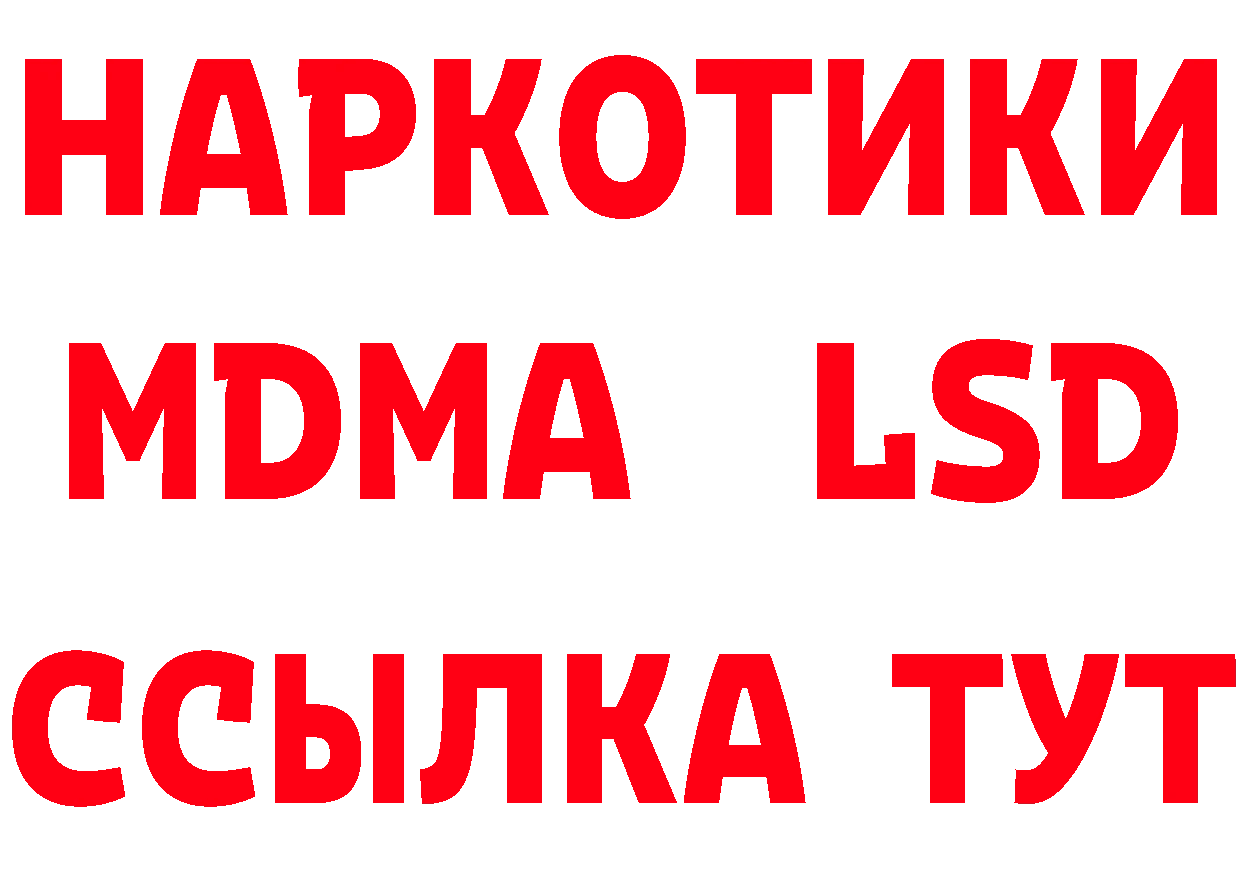 НАРКОТИКИ
MDMA LSD
ССЫЛКА ТУТ